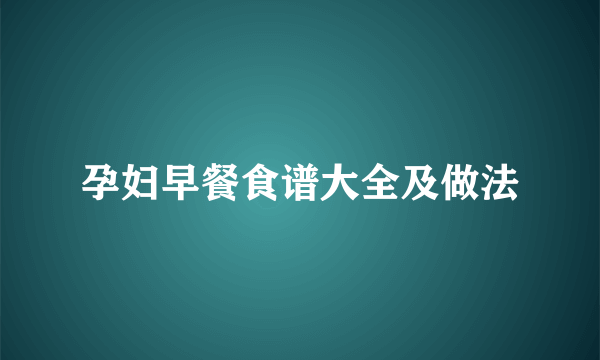 孕妇早餐食谱大全及做法